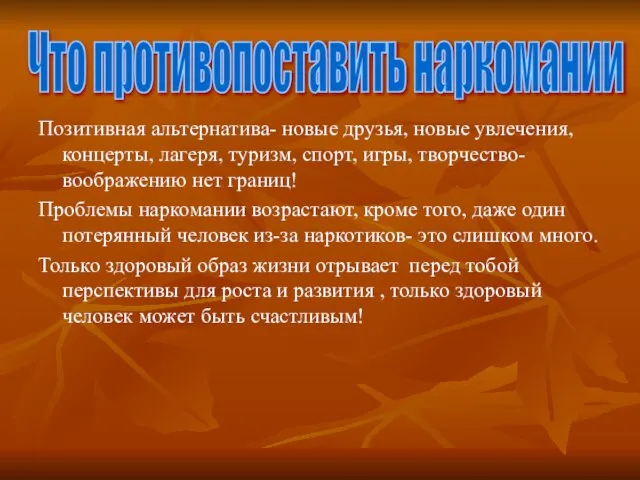 Что противопоставить наркомании

Позитивная альтернатива- новые друзья, новые увлечения, концерты, лагеря, туризм, спорт, игры, творчество- воображению нет границ!

Проблемы наркомании возрастают, кроме того, даже один потерянный человек из-за наркотиков- это слишком много.

Только здоровый образ жизни отрывает перед тобой перспективы для роста и развития , только здоровый человек может быть счастливым!